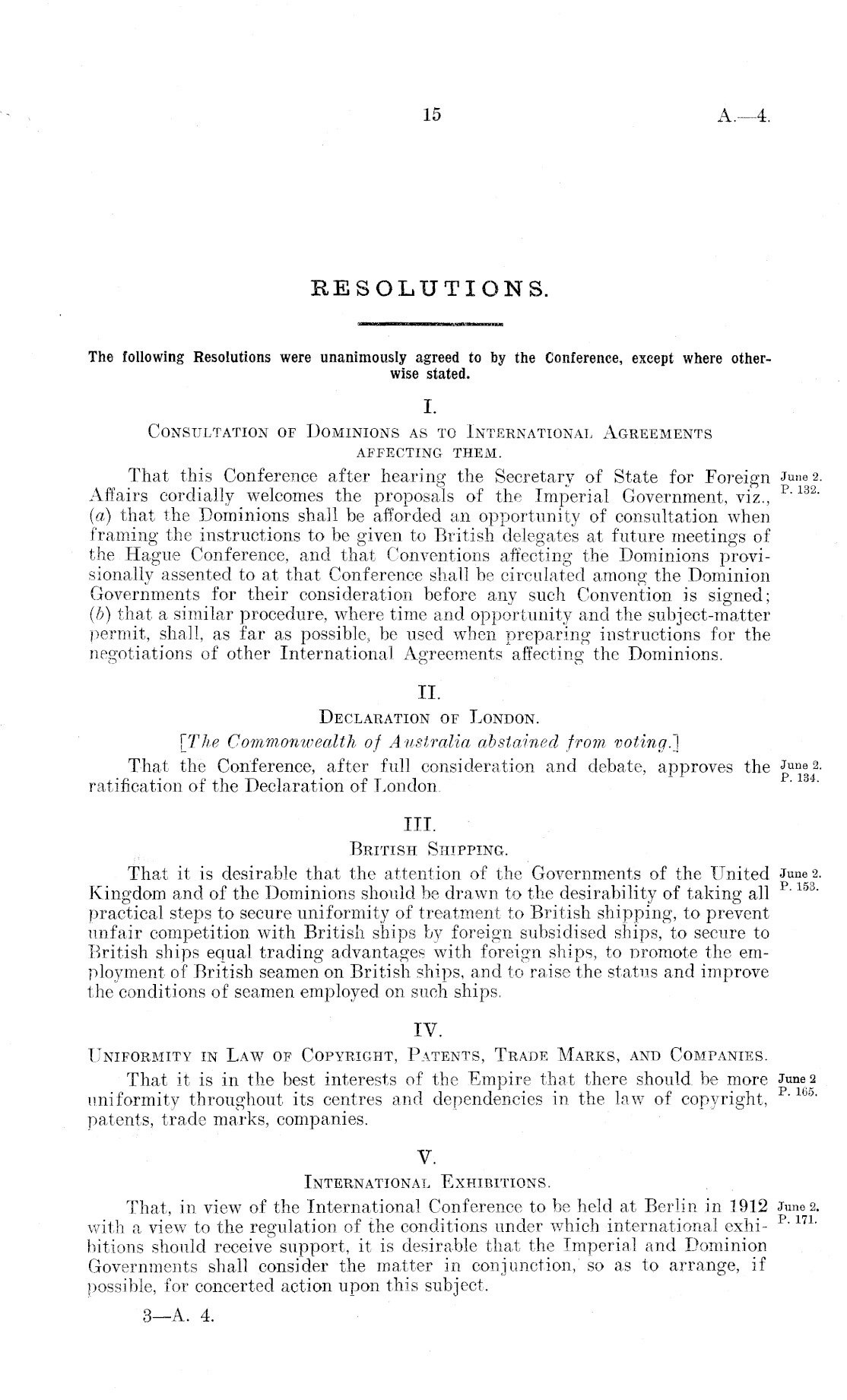 15 A.—4.

RESOLUTIONS.

The following Resolutions were unanimously agreed to by the Conference, except where otherwise stated.

I.

CONSULTATION OF DOMINIONS AS TO INTERNATIONAL AGREEMENTS AFFECTING THEM.

That this Conference after hearing the Secretary of State for Foreign Affairs cordially welcomes the proposals of the Imperial Government, viz., (a) that the Dominions shall be afforded an opportunity of consultation when framing the instructions to be given to British delegates at future meetings of the Hague Conference, and that Conventions affecting the Dominions provisionally assented to at that Conference shall be circulated among the Dominion Governments for their consideration before any such Convention is signed; (b) that a similar procedure, where time and opportunity and the subject-matter permit, shall, as far as possible, be used when preparing instructions for the negotiations of other International Agreements affecting the Dominions.

June 2. P. 132.

II.

DECLARATION OF LONDON.

[The Commonwealth of Australia abstained from voting.]

That the Conference, after full consideration and debate, approves the ratification of the Declaration of London.

June 2. P. 134.

III.

BRITISH SHIPPING.

That it is desirable that the attention of the Governments of the United Kingdom and of the Dominions should be drawn to the desirability of taking all practical steps to secure uniformity of treatment to British shipping, to prevent unfair competition with British ships by foreign subsidised ships, to secure to British ships equal trading advantages with foreign ships, to promote the employment of British seamen on British ships, and to raise the status and improve the conditions of seamen employed on such ships.

June 2. P. 153.

IV.

UNIFORMITY IN LAW OF COPYRIGHT, PATENTS, TRADE MARKS, AND COMPANIES.

That it is in the best interests of the Empire that there should be more uniformity throughout its centres and dependencies in the law of copyright, patents, trade marks, companies.

June 2 P. 165.

V.

INTERNATIONAL EXHIBITIONS.

That, in view of the International Conference to be held at Berlin in 1912 with a view to the regulation of the conditions under which international exhibitions should receive support, it is desirable that the Imperial and Dominion Governments shall consider the matter in conjunction, so as to arrange, if possible, for concerted action upon this subject.

June 2. P. 171.

3—A. 4.